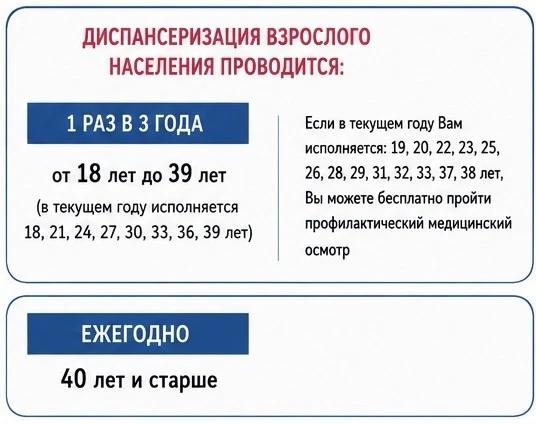 ДИСПАНСЕРИЗАЦИЯ ВЗРОСЛОГО НАСЕЛЕНИЯ ПРОВОДИТСЯ:

1 РАЗ В 3 ГОДА

от 18 лет до 39 лет

(в текущем году исполняется 18, 21, 24, 27, 30, 33, 36, 39 лет)

Если в текущем году Вам исполняется: 19, 20, 22, 23, 25, 26, 28, 29, 31, 32, 33, 37, 38 лет, Вы можете бесплатно пройти профилактический медицинский осмотр

ЕЖЕГОДНО

40 лет и старше